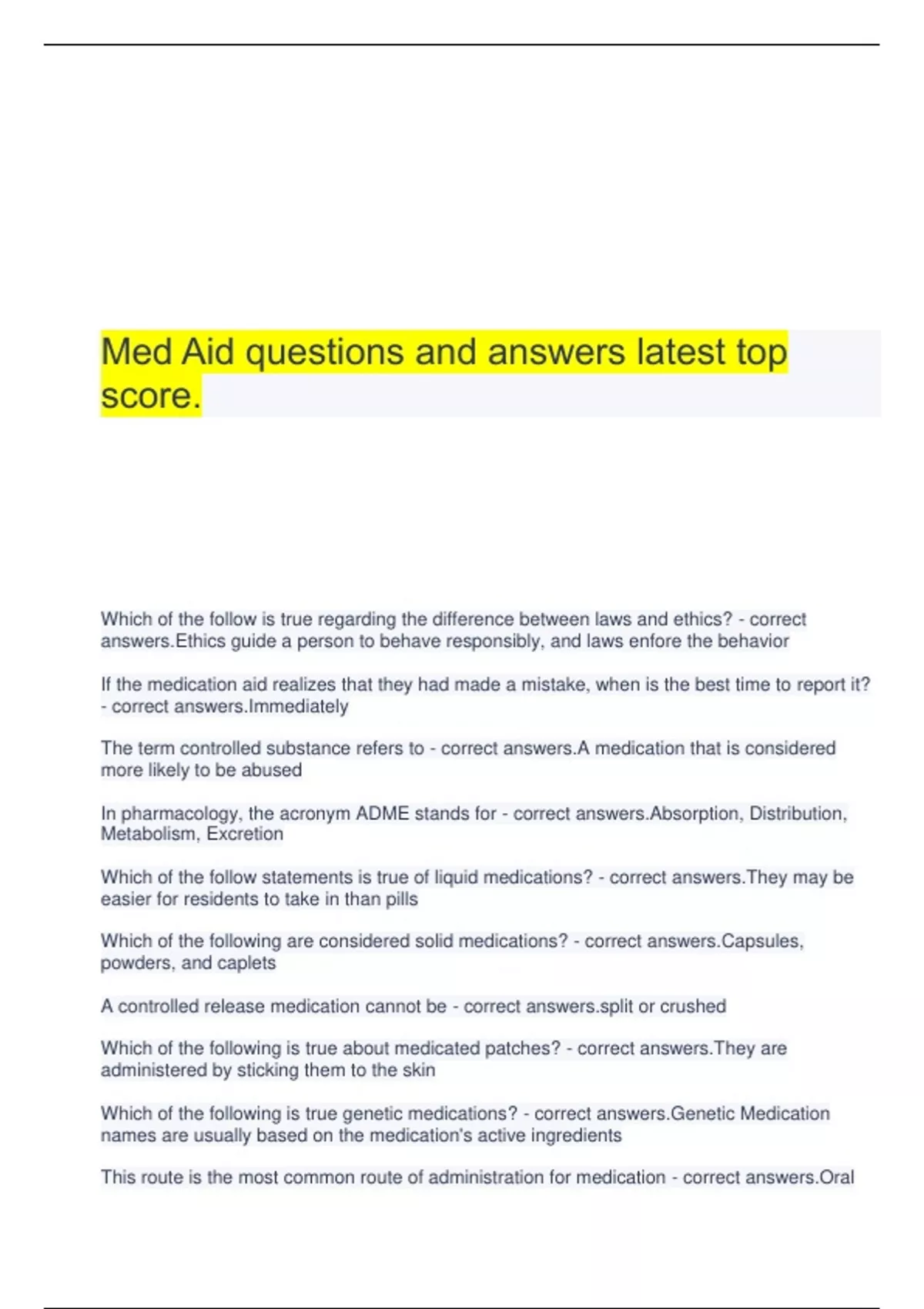 Med Aid questions and answers latest top score.

Which of the follow is true regarding the difference between laws and ethics? - correct answers.Ethics guide a person to behave responsibly, and laws enfore the behavior

If the medication aid realizes that they had made a mistake, when is the best time to report it? - correct answers.Immediately

The term controlled substance refers to - correct answers.A medication that is considered more likely to be abused

In pharmacology, the acronym ADME stands for - correct answers.Absorption, Distribution, Metabolism, Excretion

Which of the follow statements is true of liquid medications? - correct answers.They may be easier for residents to take in than pills

Which of the following are considered solid medications? - correct answers.Capsules, powders, and caplets

A controlled release medication cannot be - correct answers.split or crushed

Which of the following is true about medicated patches? - correct answers.They are administered by sticking them to the skin

Which of the following is true genetic medications? - correct answers.Genetic Medication names are usually based on the medication's active ingredients

This route is the most common route of administration for medication - correct answers.Oral